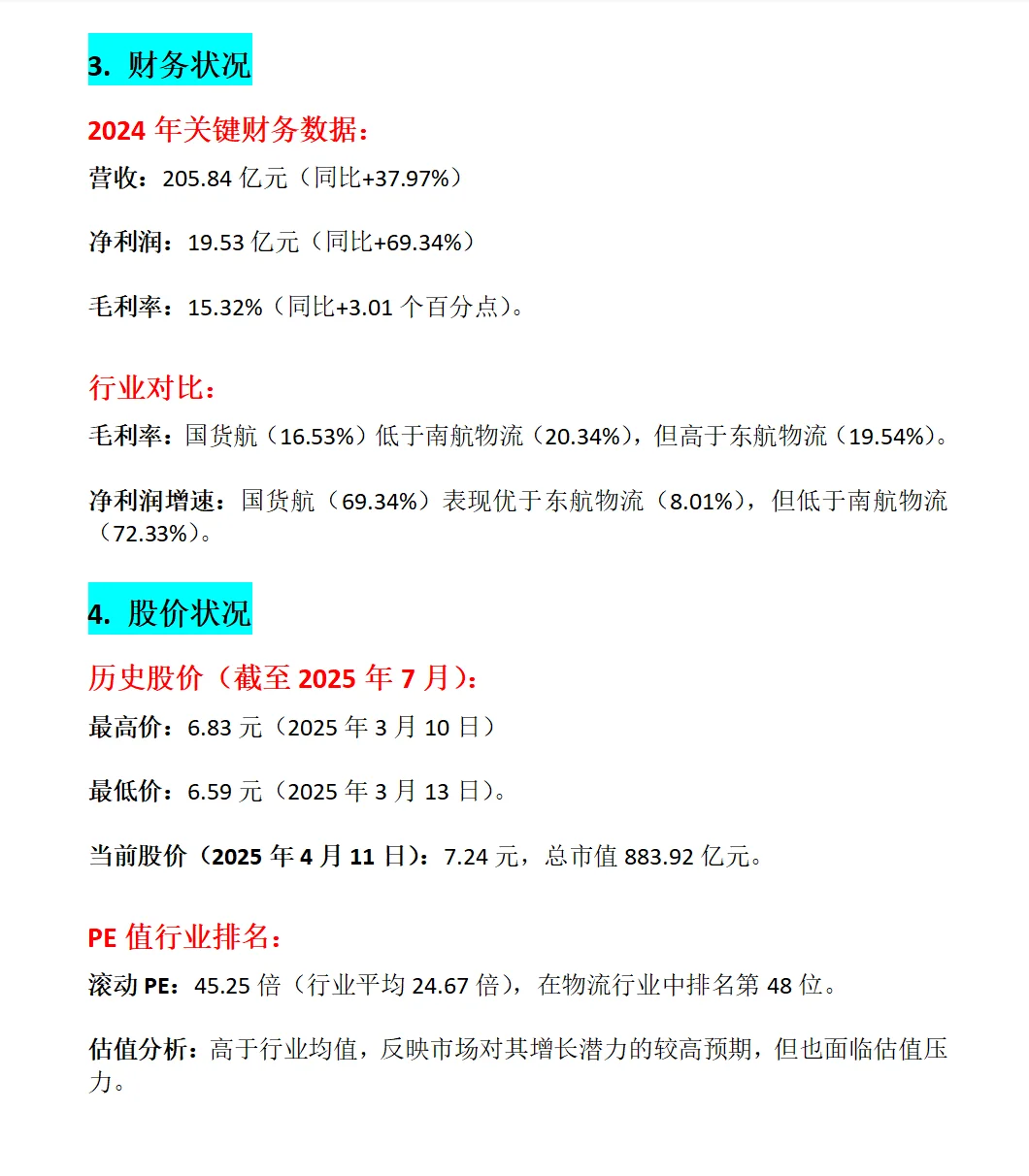 3. 财务状况

2024 年关键财务数据：

营收：205.84 亿元（同比+37.97%）

净利润：19.53 亿元（同比+69.34%）

毛利率：15.32%（同比+3.01 个百分点）。

行业对比：

毛利率：国货航（16.53%）低于南航物流（20.34%），但高于东航物流（19.54%）。

净利润增速：国货航（69.34%）表现优于东航物流（8.01%），但低于南航物流（72.33%）。

4. 股价状况

历史股价（截至 2025 年 7 月）：

最高价：6.83 元（2025 年 3 月 10 日）

最低价：6.59 元（2025 年 3 月 13 日）。

当前股价（2025 年 4 月 11 日）：7.24 元，总市值 883.92 亿元。

PE 值行业排名：

滚动 PE：45.25 倍（行业平均 24.67 倍），在物流行业中排名第 48 位。

估值分析：高于行业均值，反映市场对其增长潜力的较高预期，但也面临估值压力。